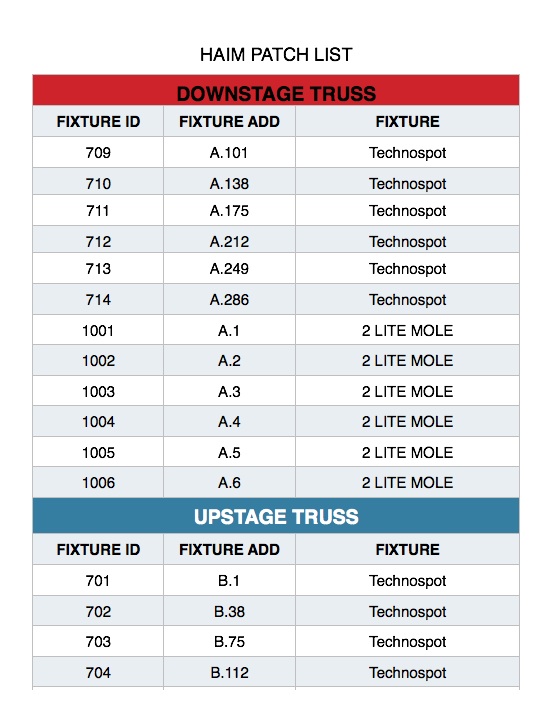 HAIM PATCH LIST

DOWNSTAGE TRUSS

| FIXTURE ID | FIXTURE ADD | FIXTURE |
|---|---|---|
| 709 | A.101 | Technospot |
| 710 | A.138 | Technospot |
| 711 | A.175 | Technospot |
| 712 | A.212 | Technospot |
| 713 | A.249 | Technospot |
| 714 | A.286 | Technospot |
| 1001 | A.1 | 2 LITE MOLE |
| 1002 | A.2 | 2 LITE MOLE |
| 1003 | A.3 | 2 LITE MOLE |
| 1004 | A.4 | 2 LITE MOLE |
| 1005 | A.5 | 2 LITE MOLE |
| 1006 | A.6 | 2 LITE MOLE |

UPSTAGE TRUSS

| FIXTURE ID | FIXTURE ADD | FIXTURE |
|---|---|---|
| 701 | B.1 | Technospot |
| 702 | B.38 | Technospot |
| 703 | B.75 | Technospot |
| 704 | B.112 | Technospot |